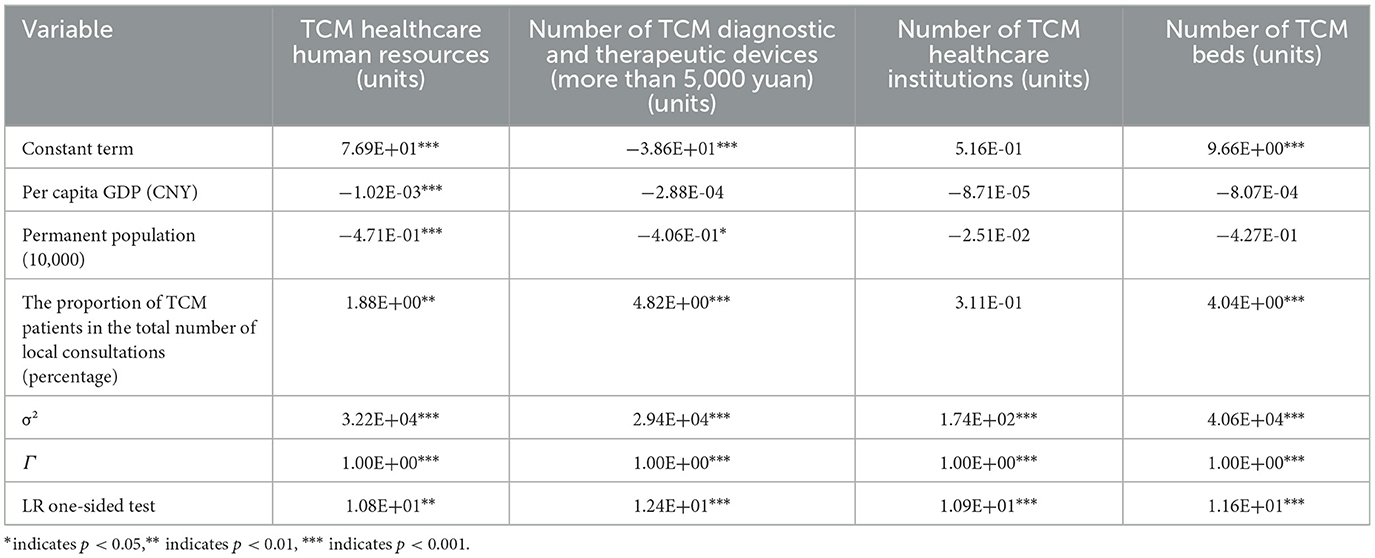 | Variable | TCM healthcare human resources (units) | Number of TCM diagnostic and therapeutic devices (more than 5,000 yuan) (units) | Number of TCM healthcare institutions (units) | Number of TCM beds (units) |
|---|---|---|---|---|
| Constant term | 7.69E+01*** | −3.86E+01*** | 5.16E-01 | 9.66E+00*** |
| Per capita GDP (CNY) | −1.02E-03*** | −2.88E-04 | −8.71E-05 | −8.07E-04 |
| Permanent population (10,000) | −4.71E-01*** | −4.06E-01* | −2.51E-02 | −4.27E-01 |
| The proportion of TCM patients in the total number of local consultations (percentage) | 1.88E+00** | 4.82E+00*** | 3.11E-01 | 4.04E+00*** |
| $\sigma^2$ | 3.22E+04*** | 2.94E+04*** | 1.74E+02*** | 4.06E+04*** |
| $\Gamma$ | 1.00E+00*** | 1.00E+00*** | 1.00E+00*** | 1.00E+00*** |
| LR one-sided test | 1.08E+01** | 1.24E+01*** | 1.09E+01*** | 1.16E+01*** |

*indicates $p < 0.05$,** indicates $p < 0.01$, *** indicates $p < 0.001$.